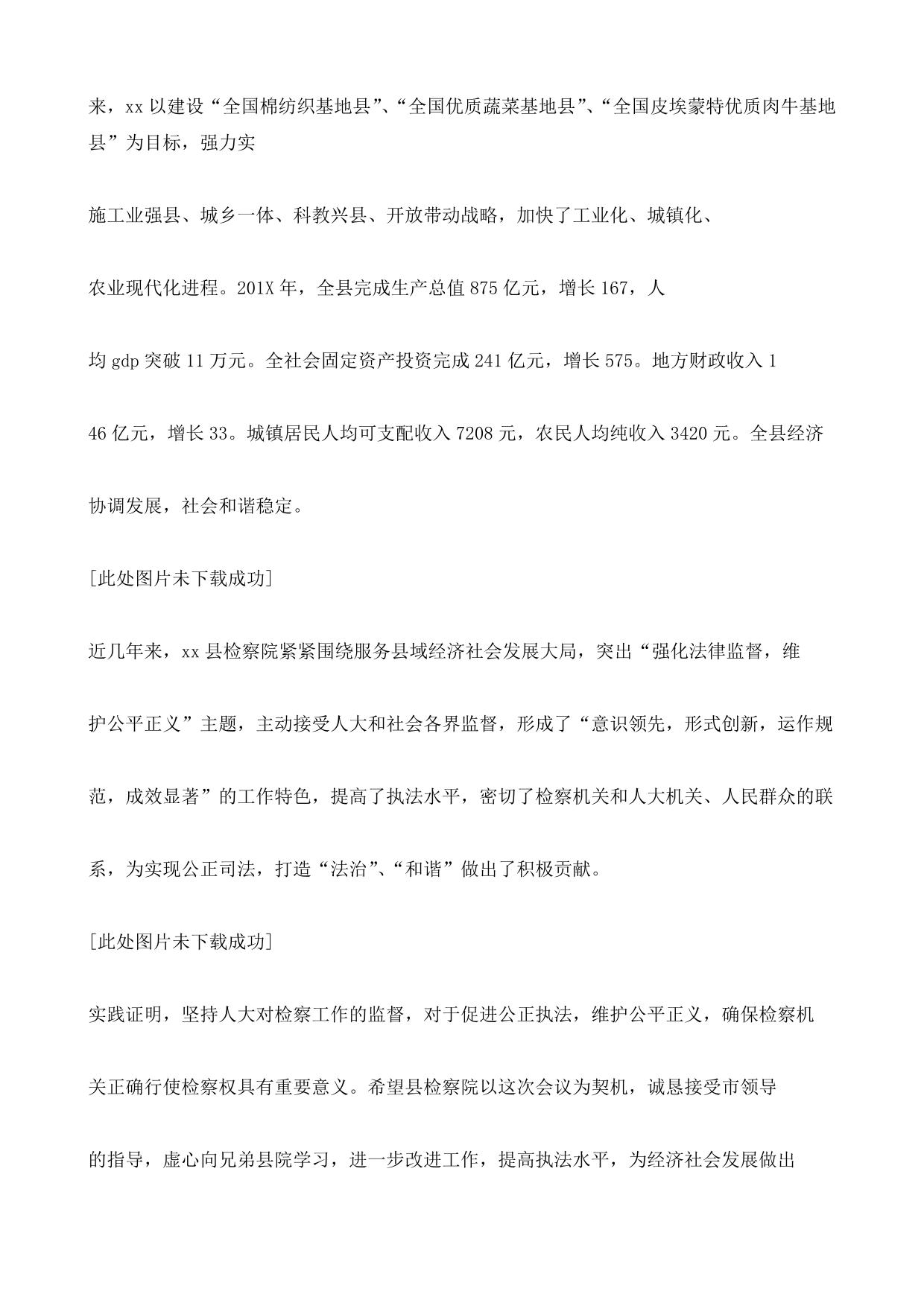 来，xx 以建设“全国棉纺织基地县”、“全国优质蔬菜基地县”、“全国皮埃蒙特优质肉牛基地县”为目标，强力实

施工业强县、城乡一体、科教兴县、开放带动战略，加快了工业化、城镇化、

农业现代化进程。201X 年，全县完成生产总值 875 亿元，增长 167，人

均 gdp 突破 11 万元。全社会固定资产投资完成 241 亿元，增长 575。地方财政收入 1

46 亿元，增长 33。城镇居民人均可支配收入 7208 元，农民人均纯收入 3420 元。全县经济

协调发展，社会和谐稳定。

[此处图片未下载成功]

近几年来，xx 县检察院紧紧围绕服务县域经济社会发展大局，突出“强化法律监督，维

护公平正义”主题，主动接受人大和社会各界监督，形成了“意识领先，形式创新，运作规

范，成效显著”的工作特色，提高了执法水平，密切了检察机关和人大机关、人民群众的联

系，为实现公正司法，打造“法治”、“和谐”做出了积极贡献。

[此处图片未下载成功]

实践证明，坚持人大对检察工作的监督，对于促进公正执法，维护公平正义，确保检察机

关正确行使检察权具有重要意义。希望县检察院以这次会议为契机，诚恳接受市领导

的指导，虚心向兄弟县院学习，进一步改进工作，提高执法水平，为经济社会发展做出